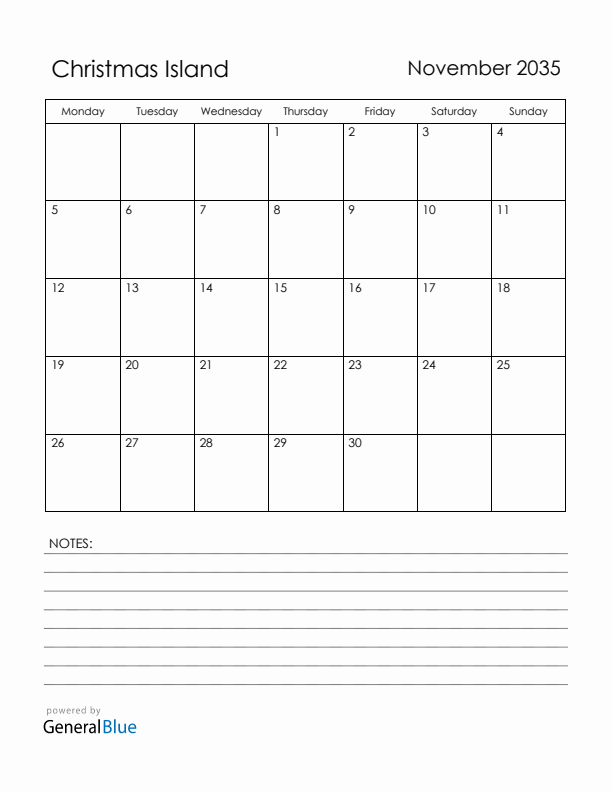 Christmas Island

November 2035

| Monday | Tuesday | Wednesday | Thursday | Friday | Saturday | Sunday |
|---|---|---|---|---|---|---|
| | | | 1 | 2 | 3 | 4 |
| 5 | 6 | 7 | 8 | 9 | 10 | 11 |
| 12 | 13 | 14 | 15 | 16 | 17 | 18 |
| 19 | 20 | 21 | 22 | 23 | 24 | 25 |
| 26 | 27 | 28 | 29 | 30 | | |

NOTES:

powered by
GeneralBlue